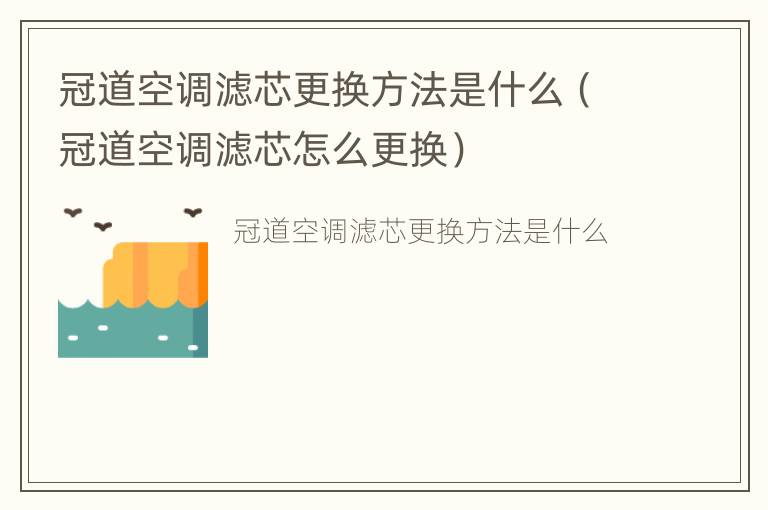 冠道空调滤芯更换方法是什么（冠道空调滤芯怎么更换）

冠道空调滤芯更换方法是什么